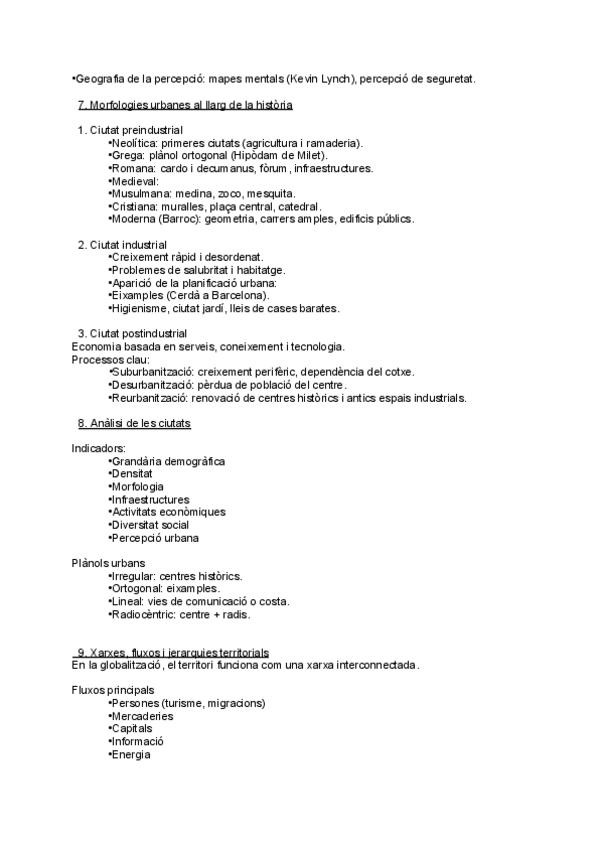 •Geografia de la percepció: mapes mentals (Kevin Lynch), percepció de seguretat.

7. Morfologies urbanes al llarg de la història

1. Ciutat preindustrial
•Neolítica: primeres ciutats (agricultura i ramaderia).
•Grega: plànol ortogonal (Hipòdam de Milet).
•Romana: cardo i decumanus, fòrum, infraestructures.
•Medieval:
•Musulmana: medina, zoco, mesquita.
•Cristiana: muralles, plaça central, catedral.
•Moderna (Barroc): geometria, carrers amples, edificis públics.

2. Ciutat industrial
•Creixement ràpid i desordenat.
•Problemes de salubritat i habitatge.
•Aparició de la planificació urbana:
•Eixamples (Cerdà a Barcelona).
•Higienisme, ciutat jardí, lleis de cases barates.

3. Ciutat postindustrial
Economia basada en serveis, coneixement i tecnologia.
Processos clau:
•Suburbanització: creixement perifèric, dependència del cotxe.
•Desurbanització: pèrdua de població del centre.
•Reurbanització: renovació de centres històrics i antics espais industrials.

8. Anàlisi de les ciutats

Indicadors:
•Grandària demogràfica
•Densitat
•Morfologia
•Infraestructures
•Activitats econòmiques
•Diversitat social
•Percepció urbana

Plànols urbans
•Irregular: centres històrics.
•Ortogonal: eixamples.
•Lineal: vies de comunicació o costa.
•Radiocèntric: centre + radis.

9. Xarxes, fluxos i jerarquies territorials
En la globalització, el territori funciona com una xarxa interconnectada.

Fluxos principals
•Persones (turisme, migracions)
•Mercaderies
•Capitals
•Informació
•Energia